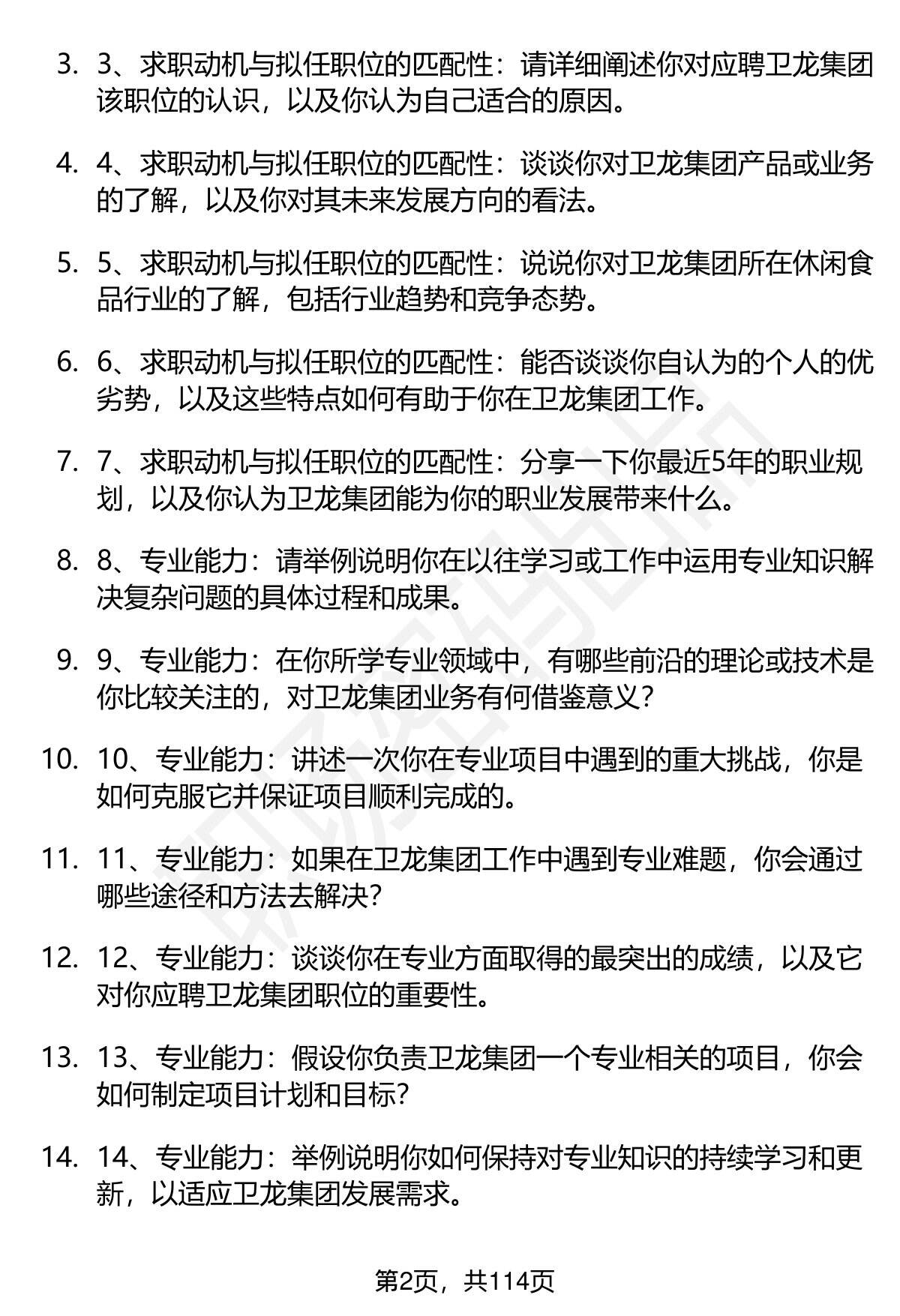 3. 3、求职动机与拟任职位的匹配性：请详细阐述你对应聘卫龙集团该职位的认识，以及你认为自己适合的原因。

4. 4、求职动机与拟任职位的匹配性：谈谈你对卫龙集团产品或业务的了解，以及你对其未来发展方向的看法。

5. 5、求职动机与拟任职位的匹配性：说说你对卫龙集团所在休闲食品行业的了解，包括行业趋势和竞争态势。

6. 6、求职动机与拟任职位的匹配性：能否谈谈你自认为的个人的优劣势，以及这些特点如何有助于你在卫龙集团工作。

7. 7、求职动机与拟任职位的匹配性：分享一下你最近5年的职业规划，以及你认为卫龙集团能为你的职业发展带来什么。

8. 8、专业能力：请举例说明你在以往学习或工作中运用专业知识解决复杂问题的具体过程和成果。

9. 9、专业能力：在你所学专业领域中，有哪些前沿的理论或技术是你比较关注的，对卫龙集团业务有何借鉴意义？

10. 10、专业能力：讲述一次你在专业项目中遇到的重大挑战，你是如何克服它并保证项目顺利完成的。

11. 11、专业能力：如果在卫龙集团工作中遇到专业难题，你会通过哪些途径和方法去解决？

12. 12、专业能力：谈谈你在专业方面取得的最突出的成绩，以及它对你应聘卫龙集团职位的重要性。

13. 13、专业能力：假设你负责卫龙集团一个专业相关的项目，你会如何制定项目计划和目标？

14. 14、专业能力：举例说明你如何保持对专业知识的持续学习和更新，以适应卫龙集团发展需求。

第2页，共114页